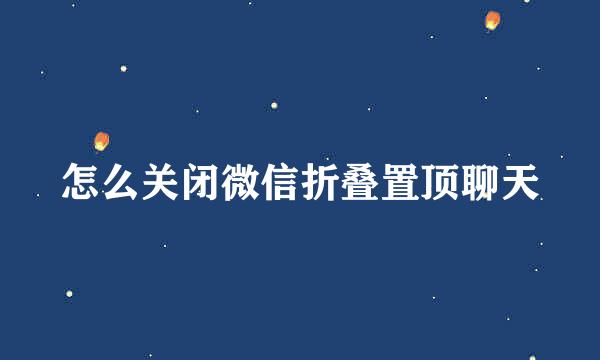 怎么关闭微信折叠置顶聊天